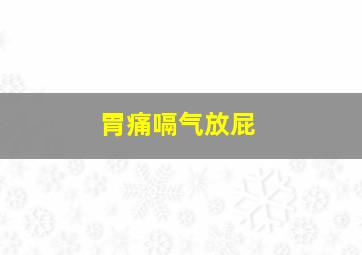 胃痛嗝气放屁